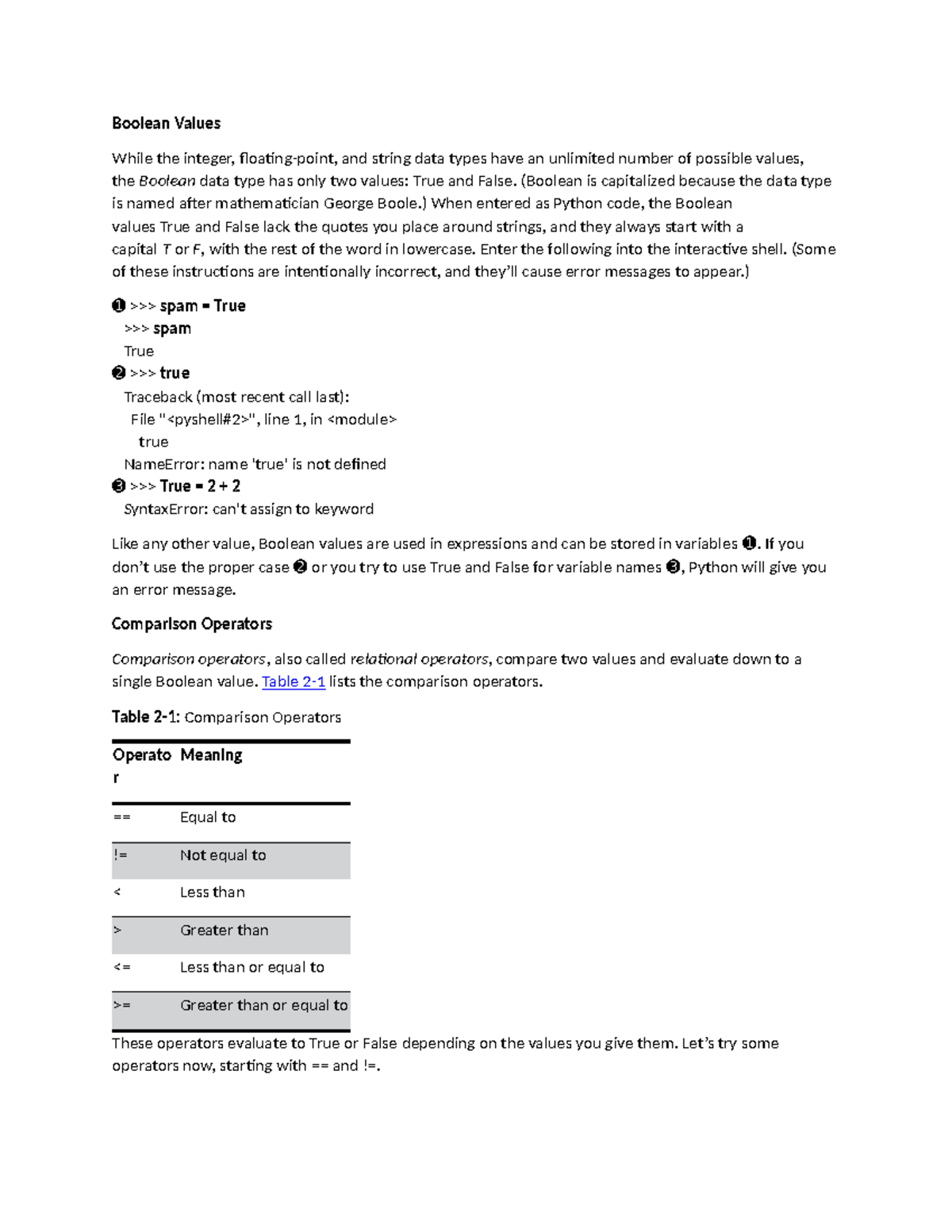 Boolean Values

While the integer, floating-point, and string data types have an unlimited number of possible values, the Boolean data type has only two values: True and False. (Boolean is capitalized because the data type is named after mathematician George Boole.) When entered as Python code, the Boolean values True and False lack the quotes you place around strings, and they always start with a capital T or F, with the rest of the word in lowercase. Enter the following into the interactive shell. (Some of these instructions are intentionally incorrect, and they'll cause error messages to appear.)

❶ >>> spam = True
>>> spam
True
❷ >>> true
Traceback (most recent call last):
File "<pyshell#2>", line 1, in <module>
true
NameError: name 'true' is not defined
❸ >>> True = 2 + 2
SyntaxError: can't assign to keyword

Like any other value, Boolean values are used in expressions and can be stored in variables ❶. If you don't use the proper case ❷ or you try to use True and False for variable names ❸, Python will give you an error message.

Comparison Operators

Comparison operators, also called relational operators, compare two values and evaluate down to a single Boolean value. Table 2-1 lists the comparison operators.

Table 2-1: Comparison Operators

| Operator | Meaning |
|---|---|
| == | Equal to |
| != | Not equal to |
| < | Less than |
| > | Greater than |
| <= | Less than or equal to |
| >= | Greater than or equal to |

These operators evaluate to True or False depending on the values you give them. Let's try some operators now, starting with == and !=.